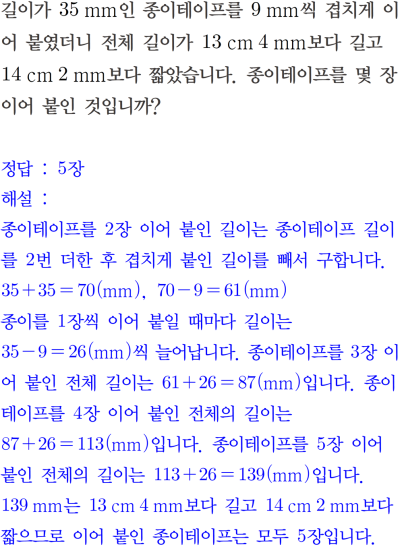 길이가 35 mm인 종이테이프를 9 mm씩 겹치게 이어 붙였더니 전체 길이가 13 cm 4 mm보다 길고 14 cm 2 mm보다 짧았습니다. 종이테이프를 몇 장 이어 붙인 것입니까?

정답 : 5장
해설 :
종이테이프를 2장 이어 붙인 길이는 종이테이프 길이를 2번 더한 후 겹치게 붙인 길이를 빼서 구합니다.
$35+35=70$(mm), $70-9=61$(mm)
종이를 1장씩 이어 붙일 때마다 길이는
$35-9=26$(mm)씩 늘어납니다. 종이테이프를 3장 이어 붙인 전체 길이는 $61+26=87$(mm)입니다. 종이테이프를 4장 이어 붙인 전체의 길이는
$87+26=113$(mm)입니다. 종이테이프를 5장 이어 붙인 전체의 길이는 $113+26=139$(mm)입니다.
139 mm는 13 cm 4 mm보다 길고 14 cm 2 mm보다 짧으므로 이어 붙인 종이테이프는 모두 5장입니다.